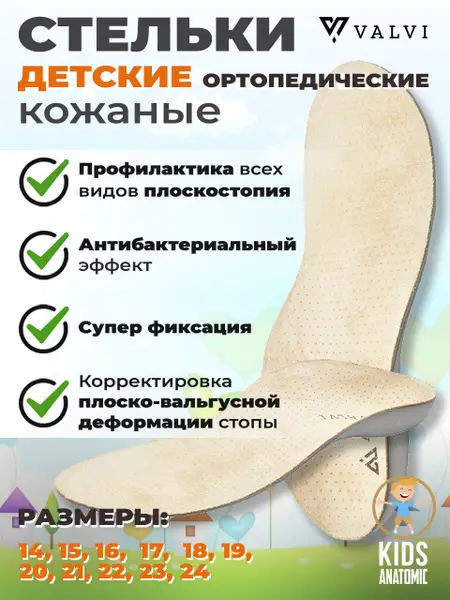 СТЕЛЬКИ

VALVI

ДЕТСКИЕ ОРТОПЕДИЧЕСКИЕ

кожаные

Профилактика всех видов плоскостопия

Антибактериальный эффект

Супер фиксация

Корректировка плоско-вальгусной деформации стопы

РАЗМЕРЫ:

14, 15, 16, 17, 18, 19,
20, 21, 22, 23, 24

KIDS
ANATOMIC